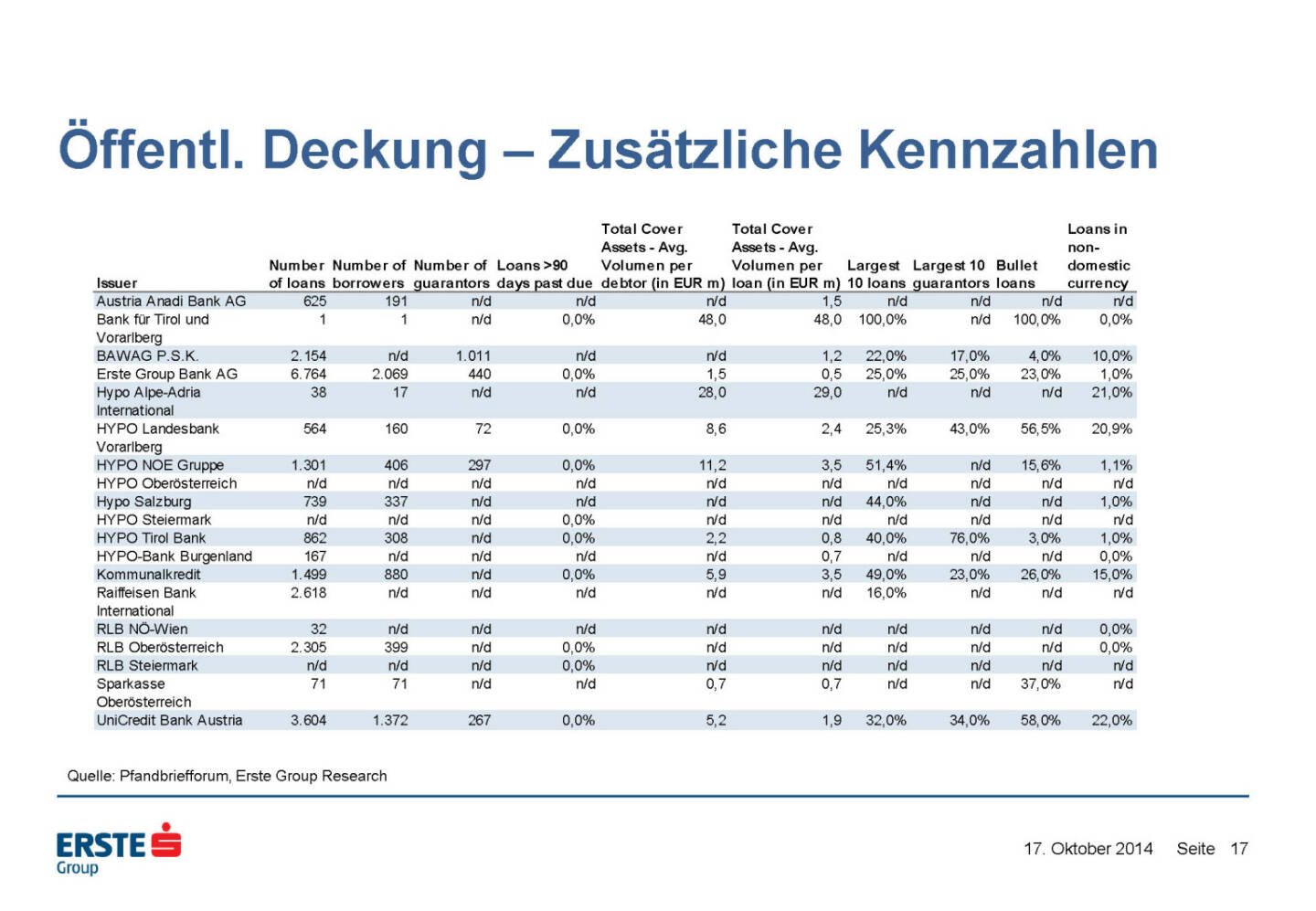 Öffentl. Deckung – Zusätzliche Kennzahlen

| Issuer | Number of loans | Number of borrowers | Number of guarantors | Loans >90 days past due | Total Cover Assets - Avg. Volumen per debtor (in EUR m) | Total Cover Assets - Avg. Volumen per loan (in EUR m) | Largest 10 loans | Largest 10 guarantors | Bullet loans | Loans in non-domestic currency |
|---|---|---|---|---|---|---|---|---|---|---|
| Austria Anadi Bank AG | 625 | 191 | n/d | n/d | n/d | 1,5 | n/d | n/d | n/d | n/d |
| Bank für Tirol und Vorarlberg | 1 | 1 | n/d | 0,0% | 48,0 | 48,0 | 100,0% | n/d | 100,0% | 0,0% |
| BAWAG P.S.K. | 2.154 | n/d | 1.011 | n/d | n/d | 1,2 | 22,0% | 17,0% | 4,0% | 10,0% |
| Erste Group Bank AG | 6.764 | 2.069 | 440 | 0,0% | 1,5 | 0,5 | 25,0% | 25,0% | 23,0% | 1,0% |
| Hypo Alpe-Adria International | 38 | 17 | n/d | n/d | 28,0 | 29,0 | n/d | n/d | n/d | 21,0% |
| HYPO Landesbank Vorarlberg | 564 | 160 | 72 | 0,0% | 8,6 | 2,4 | 25,3% | 43,0% | 56,5% | 20,9% |
| HYPO NOE Gruppe | 1.301 | 406 | 297 | 0,0% | 11,2 | 3,5 | 51,4% | n/d | 15,6% | 1,1% |
| HYPO Oberösterreich | n/d | n/d | n/d | n/d | n/d | n/d | n/d | n/d | n/d | n/d |
| Hypo Salzburg | 739 | 337 | n/d | n/d | n/d | n/d | 44,0% | n/d | n/d | 1,0% |
| HYPO Steiermark | n/d | n/d | n/d | 0,0% | n/d | n/d | n/d | n/d | n/d | n/d |
| HYPO Tirol Bank | 862 | 308 | n/d | 0,0% | 2,2 | 0,8 | 40,0% | 76,0% | 3,0% | 1,0% |
| HYPO-Bank Burgenland | 167 | n/d | n/d | n/d | n/d | 0,7 | n/d | n/d | n/d | 0,0% |
| Kommunalkredit | 1.499 | 880 | n/d | 0,0% | 5,9 | 3,5 | 49,0% | 23,0% | 26,0% | 15,0% |
| Raiffeisen Bank International | 2.618 | n/d | n/d | n/d | n/d | n/d | 16,0% | n/d | n/d | n/d |
| RLB NÖ-Wien | 32 | n/d | n/d | n/d | n/d | n/d | n/d | n/d | n/d | 0,0% |
| RLB Oberösterreich | 2.305 | 399 | n/d | 0,0% | n/d | n/d | n/d | n/d | n/d | 0,0% |
| RLB Steiermark | n/d | n/d | n/d | 0,0% | n/d | n/d | n/d | n/d | n/d | n/d |
| Sparkasse Oberösterreich | 71 | 71 | n/d | n/d | 0,7 | 0,7 | n/d | n/d | 37,0% | n/d |
| UniCredit Bank Austria | 3.604 | 1.372 | 267 | 0,0% | 5,2 | 1,9 | 32,0% | 34,0% | 58,0% | 22,0% |

Quelle: Pfandbriefforum, Erste Group Research

ERSTE Group

17. Oktober 2014 Seite 17